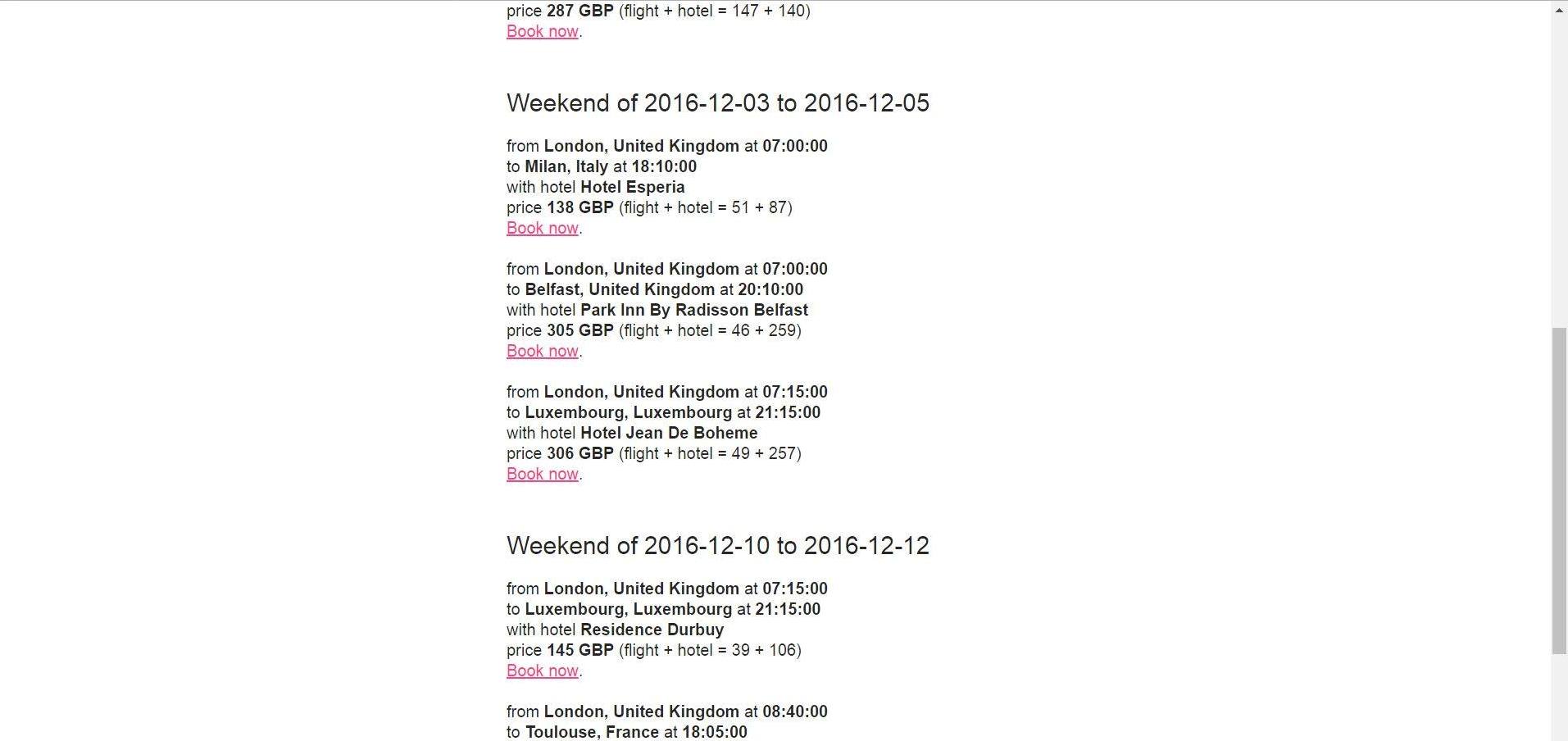 price 287 GBP (flight + hotel = 147 + 140)
Book now.

Weekend of 2016-12-03 to 2016-12-05

from London, United Kingdom at 07:00:00
to Milan, Italy at 18:10:00
with hotel Hotel Esperia
price 138 GBP (flight + hotel = 51 + 87)
Book now.

from London, United Kingdom at 07:00:00
to Belfast, United Kingdom at 20:10:00
with hotel Park Inn By Radisson Belfast
price 305 GBP (flight + hotel = 46 + 259)
Book now.

from London, United Kingdom at 07:15:00
to Luxembourg, Luxembourg at 21:15:00
with hotel Hotel Jean De Boheme
price 306 GBP (flight + hotel = 49 + 257)
Book now.

Weekend of 2016-12-10 to 2016-12-12

from London, United Kingdom at 07:15:00
to Luxembourg, Luxembourg at 21:15:00
with hotel Residence Durbuy
price 145 GBP (flight + hotel = 39 + 106)
Book now.

from London, United Kingdom at 08:40:00
to Toulouse, France at 18:05:00